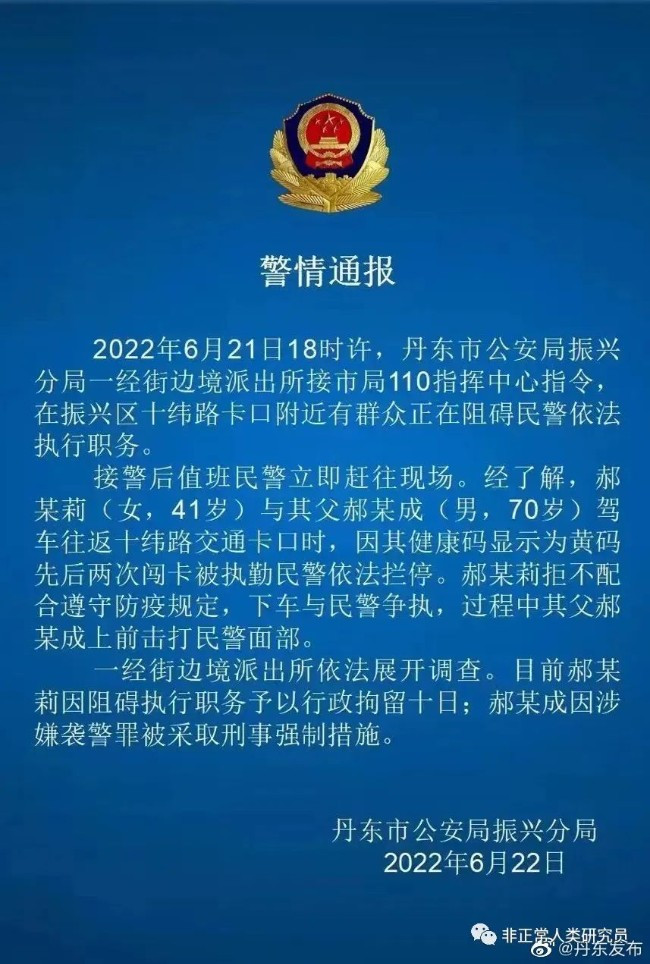 警情通报

2022年6月21日18时许，丹东市公安局振兴分局一经街边境派出所接市局110指挥中心指令，在振兴区十纬路卡口附近有群众正在阻碍民警依法执行职务。

接警后值班民警立即赶往现场。经了解，郝某莉（女，41岁）与其父郝某成（男，70岁）驾车往返十纬路交通卡口时，因其健康码显示为黄码先后两次闯卡被执勤民警依法拦停。郝某莉拒不配合遵守防疫规定，下车与民警争执，过程中其父郝某成上前击打民警面部。

一经街边境派出所依法展开调查。目前郝某莉因阻碍执行职务予以行政拘留十日；郝某成因涉嫌袭警罪被采取刑事强制措施。

丹东市公安局振兴分局
2022年6月22日

非正常人类研究员
@丹东发布